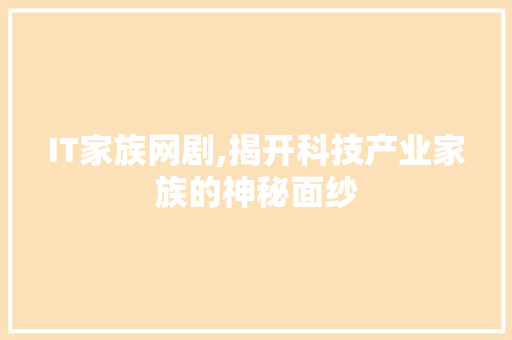 IT家族网剧,揭开科技产业家族的神秘面纱